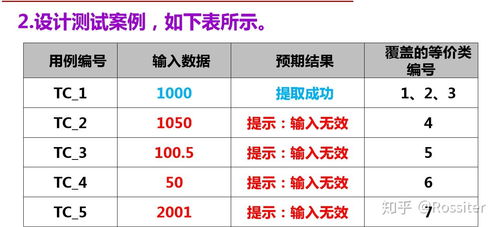 2.设计测试案例，如下表所示。

| 用例编号 | 输入数据 | 预期结果 | 覆盖的等价类编号 |
|---|---|---|---|
| TC_1 | 1000 | 提取成功 | 1、2、3 |
| TC_2 | 1050 | 提示：输入无效 | 4 |
| TC_3 | 100.5 | 提示：输入无效 | 5 |
| TC_4 | 50 | 提示：输入无效 | 6 |
| TC_5 | 2001 | 提示：输入无效 | 7 |

知乎 @Rossiter